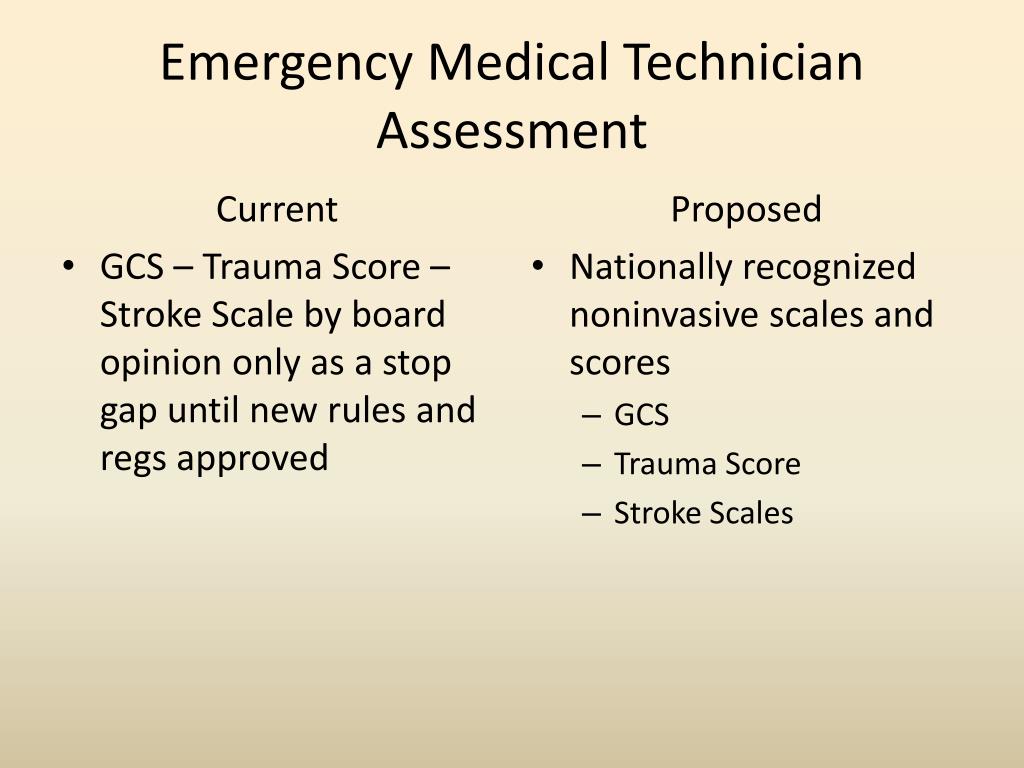 Emergency Medical Technician Assessment

Current

• GCS – Trauma Score – Stroke Scale by board opinion only as a stop gap until new rules and regs approved

Proposed

• Nationally recognized noninvasive scales and scores
– GCS
– Trauma Score
– Stroke Scales